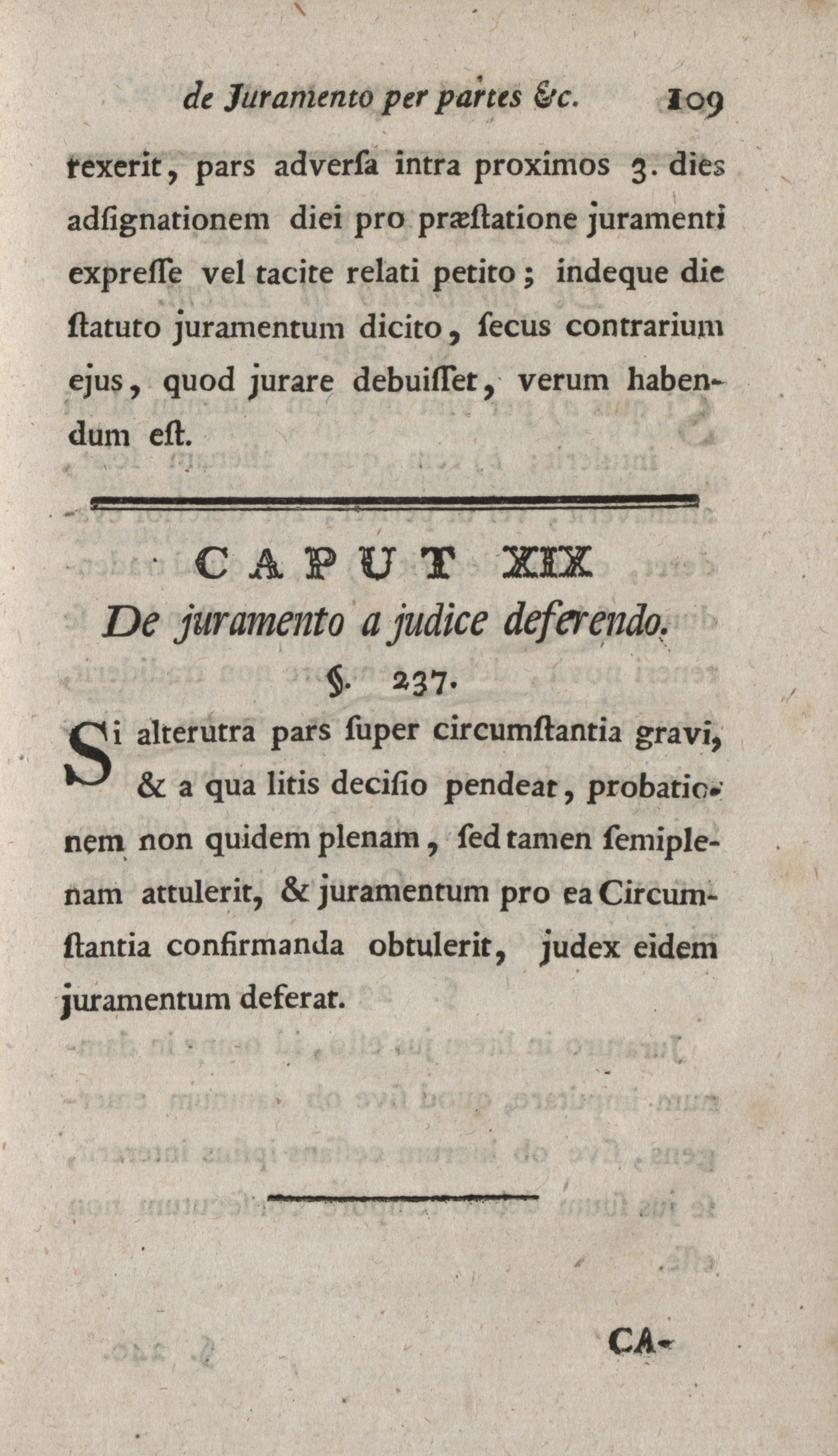 de Juramento per partes &c. 109

texerit, pars adverſa intra proximos 3. dies adſignationem diei pro præſtatione juramenti expreſſe vel tacite relati petito; indeque die ſtatuto juramentum dicito, ſecus contrarium ejus, quod jurare debuiſſet, verum habendum eſt.

CAPUT XIX

De juramento a judice deferendo.

§. 237.

Si alterutra pars ſuper circumſtantia gravi, & a qua litis deciſio pendeat, probationem non quidem plenam, ſed tamen ſemiplenam attulerit, & juramentum pro ea Circumſtantia confirmanda obtulerit, judex eidem juramentum deferat.

CA-